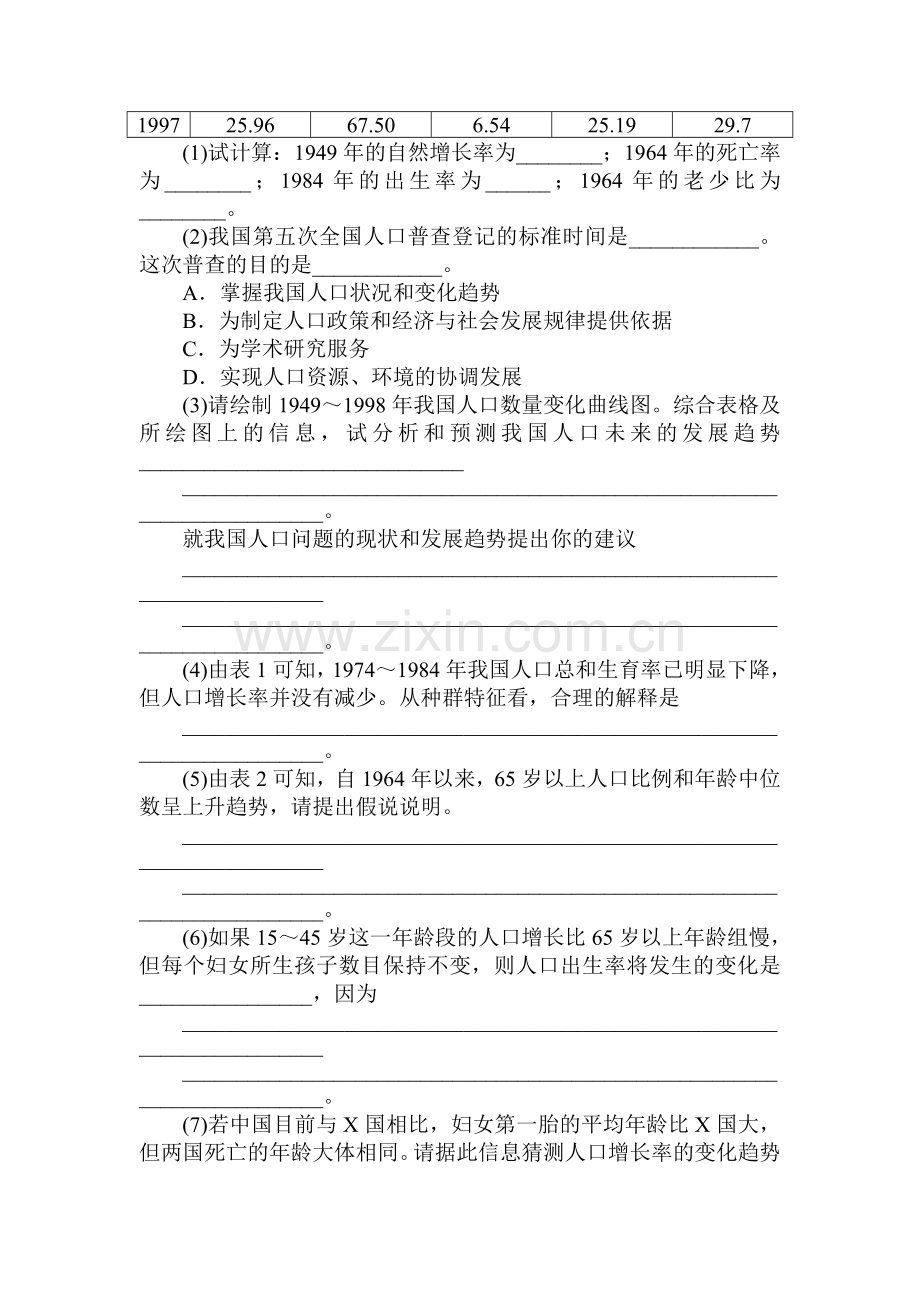 | 1997 | 25.96 | 67.50 | 6.54 | 25.19 | 29.7 |
|---|---|---|---|---|---|

(1)试计算：1949年的自然增长率为____；1964年的死亡率为____；1984年的出生率为____；1964年的老少比为____。

(2)我国第五次全国人口普查登记的标准时间是____。这次普查的目的是____。

A．掌握我国人口状况和变化趋势

B．为制定人口政策和经济与社会发展规律提供依据

C．为学术研究服务

D．实现人口资源、环境的协调发展

(3)请绘制1949～1998年我国人口数量变化曲线图。综合表格及所绘图上的信息，试分析和预测我国人口未来的发展趋势____

____。

就我国人口问题的现状和发展趋势提出你的建议

____

____。

(4)由表1可知，1974～1984年我国人口总和生育率已明显下降，但人口增长率并没有减少。从种群特征看，合理的解释是

____。

(5)由表2可知，自1964年以来，65岁以上人口比例和年龄中位数呈上升趋势，请提出假说说明。

____

____。

(6)如果15～45岁这一年龄段的人口增长比65岁以上年龄组慢，但每个妇女所生孩子数目保持不变，则人口出生率将发生的变化是____，因为

____

____。

(7)若中国目前与X国相比，妇女第一胎的平均年龄比X国大，但两国死亡的年龄大体相同。请据此信息猜测人口增长率的变化趋势

www.zixin.com.cn